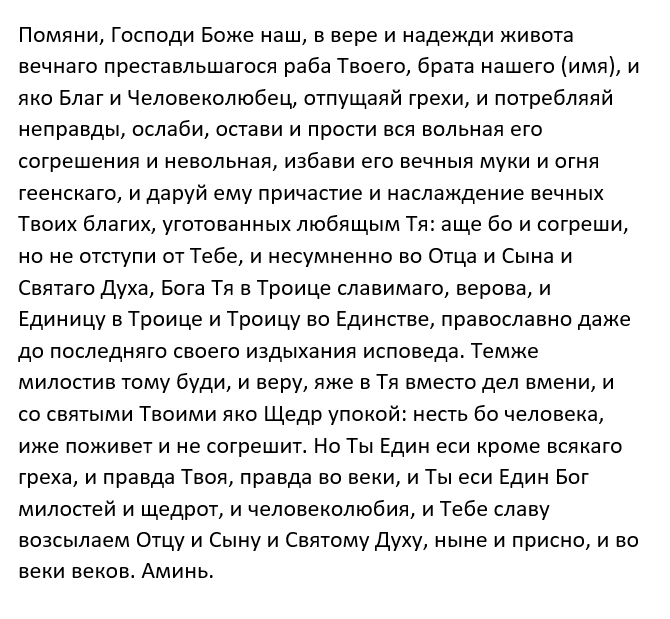 Помяни, Господи Боже наш, в вере и надежди живота вечнаго преставльшагося раба Твоего, брата нашего (имя), и яко Благ и Человеколюбец, отпущаяй грехи, и потребляяй неправды, ослаби, остави и прости вся вольная его согрешения и невольная, избави его вечныя муки и огня геенскаго, и даруй ему причастие и наслаждение вечных Твоих благих, уготованных любящым Тя: аще бо и согреши, но не отступи от Тебе, и несумненно во Отца и Сына и Святаго Духа, Бога Тя в Троице славимаго, верова, и Единицу в Троице и Троицу во Единстве, православно даже до последняго своего издыхания исповеда. Темже милостив тому буди, и веру, яже в Тя вместо дел вмени, и со святыми Твоими яко Щедр упокой: несть бо человека, иже поживет и не согрешит. Но Ты Един еси кроме всякаго греха, и правда Твоя, правда во веки, и Ты еси Един Бог милостей и щедрот, и человеколюбия, и Тебе славу возсылаем Отцу и Сыну и Святому Духу, ныне и присно, и во веки веков. Аминь.